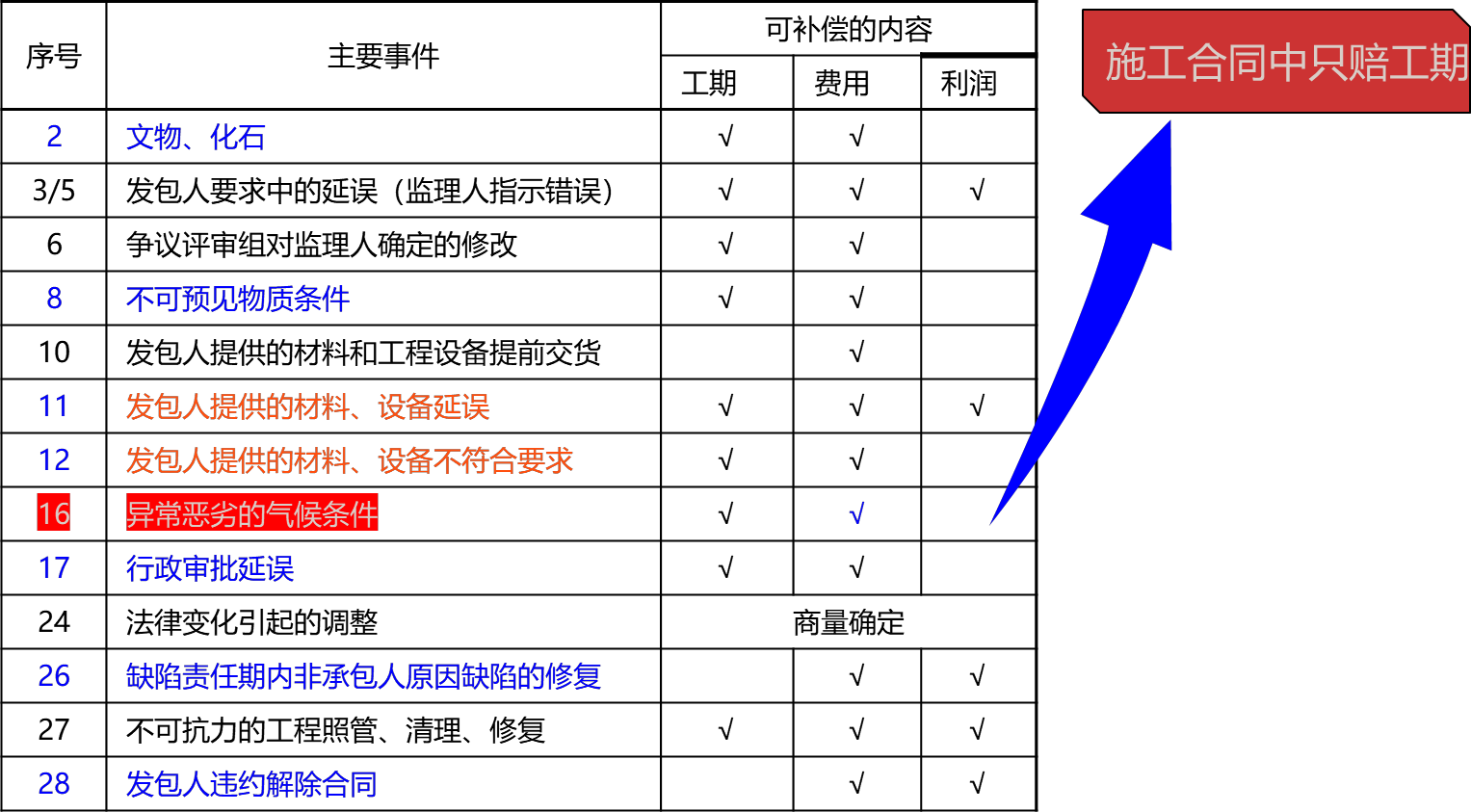 | 序号 | 主要事件 | 可补偿的内容 | | |
|---|---|---|---|---|
| | | 工期 | 费用 | 利润 |
| 2 | 文物、化石 | √ | √ | |
| 3/5 | 发包人要求中的延误（监理人指示错误） | √ | √ | √ |
| 6 | 争议评审组对监理人确定的修改 | √ | √ | |
| 8 | 不可预见物质条件 | √ | √ | |
| 10 | 发包人提供的材料和工程设备提前交货 | | √ | |
| 11 | 发包人提供的材料、设备延误 | √ | √ | √ |
| 12 | 发包人提供的材料、设备不符合要求 | √ | √ | |
| 16 | 异常恶劣的气候条件 | √ | √ | |
| 17 | 行政审批延误 | √ | √ | |
| 24 | 法律变化引起的调整 | 商量确定 | | |
| 26 | 缺陷责任期内非承包人原因缺陷的修复 | | √ | √ |
| 27 | 不可抗力的工程照管、清理、修复 | √ | √ | √ |
| 28 | 发包人违约解除合同 | | √ | √ |

施工合同中只赔工期